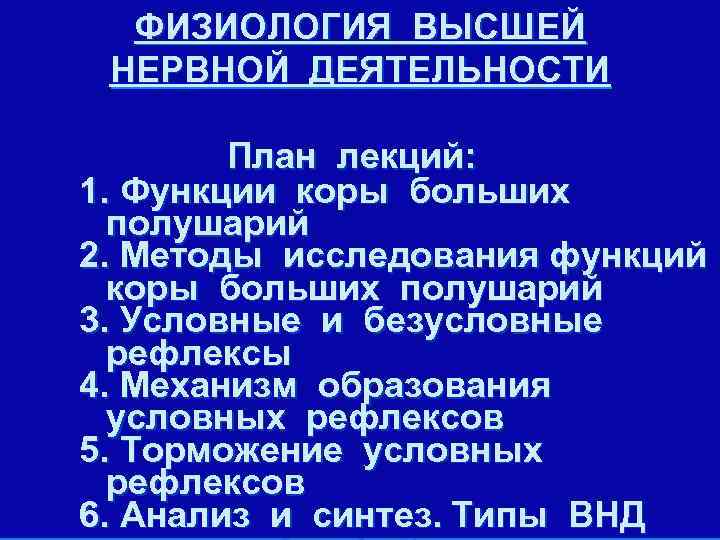 ФИЗИОЛОГИЯ ВЫСШЕЙ НЕРВНОЙ ДЕЯТЕЛЬНОСТИ

План лекций:

1. Функции коры больших полушарий
2. Методы исследования функций коры больших полушарий
3. Условные и безусловные рефлексы
4. Механизм образования условных рефлексов
5. Торможение условных рефлексов
6. Анализ и синтез. Типы ВНД